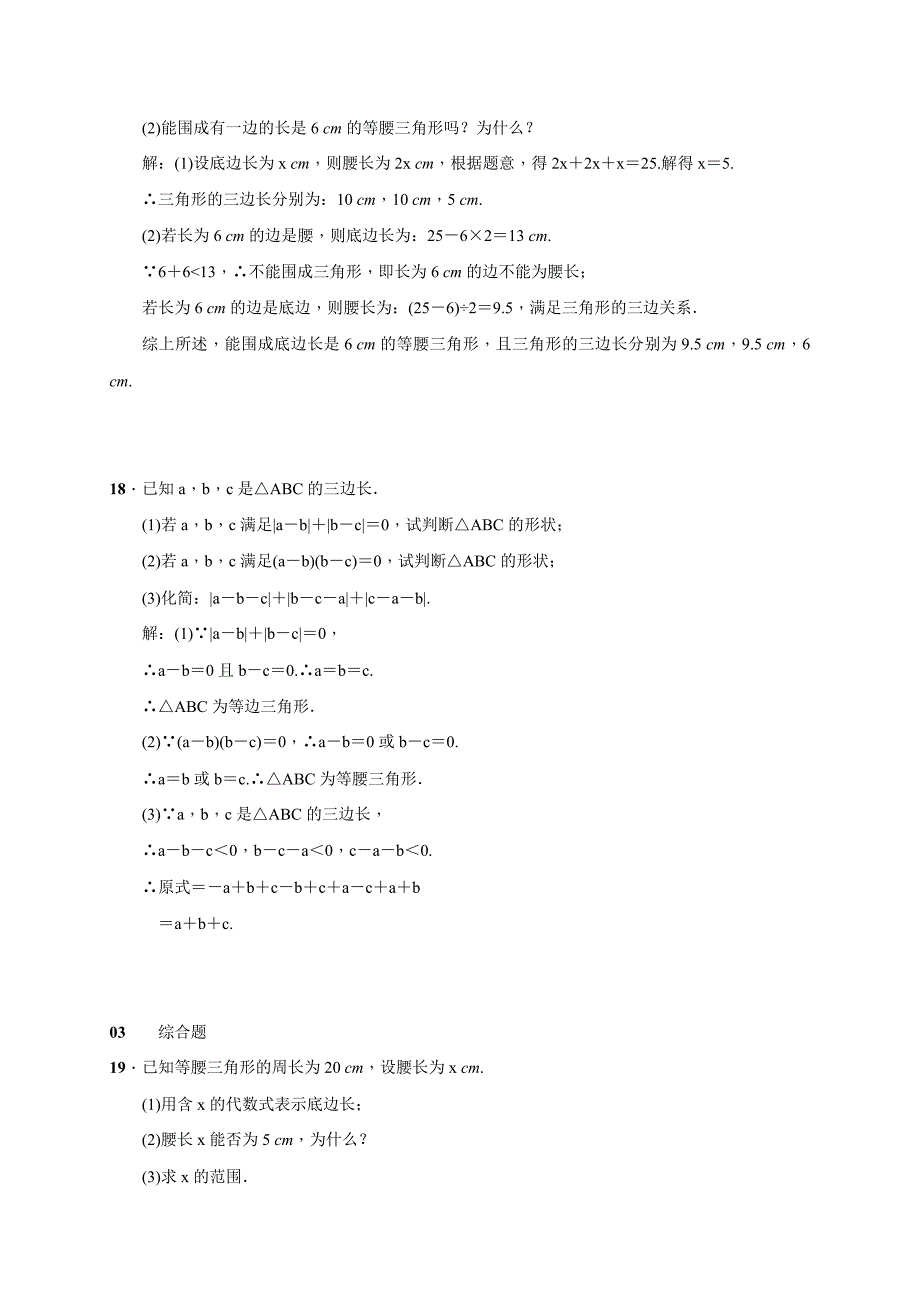 (2)能围成有一边的长是 6 cm 的等腰三角形吗？为什么？

解：(1)设底边长为 x cm，则腰长为 2x cm，根据题意，得 $2x+2x+x=25$.解得 $x=5$.

∴三角形的三边长分别为：10 cm，10 cm，5 cm.

(2)若长为 6 cm 的边是腰，则底边长为：$25-6\times2=13$ cm.

∵$6+6<13$，∴不能围成三角形，即长为 6 cm 的边不能为腰长；

若长为 6 cm 的边是底边，则腰长为：$(25-6)\div2=9.5$，满足三角形的三边关系．

综上所述，能围成底边长是 6 cm 的等腰三角形，且三角形的三边长分别为 9.5 cm，9.5 cm，6 cm.

18．已知 a，b，c 是△ABC 的三边长．

(1)若 a，b，c 满足$|a-b|+|b-c|=0$，试判断△ABC 的形状；

(2)若 a，b，c 满足$(a-b)(b-c)=0$，试判断△ABC 的形状；

(3)化简：$|a-b-c|+|b-c-a|+|c-a-b|$.

解：(1)∵$|a-b|+|b-c|=0$，

∴$a-b=0$ 且 $b-c=0$.∴$a=b=c$.

∴△ABC 为等边三角形．

(2)∵$(a-b)(b-c)=0$，∴$a-b=0$ 或 $b-c=0$.

∴$a=b$ 或 $b=c$.∴△ABC 为等腰三角形．

(3)∵a，b，c 是△ABC 的三边长，

∴$a-b-c<0$，$b-c-a<0$，$c-a-b<0$.

∴原式$=-a+b+c-b+c+a-c+a+b$

$=a+b+c$.

03　综合题

19．已知等腰三角形的周长为 20 cm，设腰长为 x cm.

(1)用含 x 的代数式表示底边长；

(2)腰长 x 能否为 5 cm，为什么？

(3)求 x 的范围．